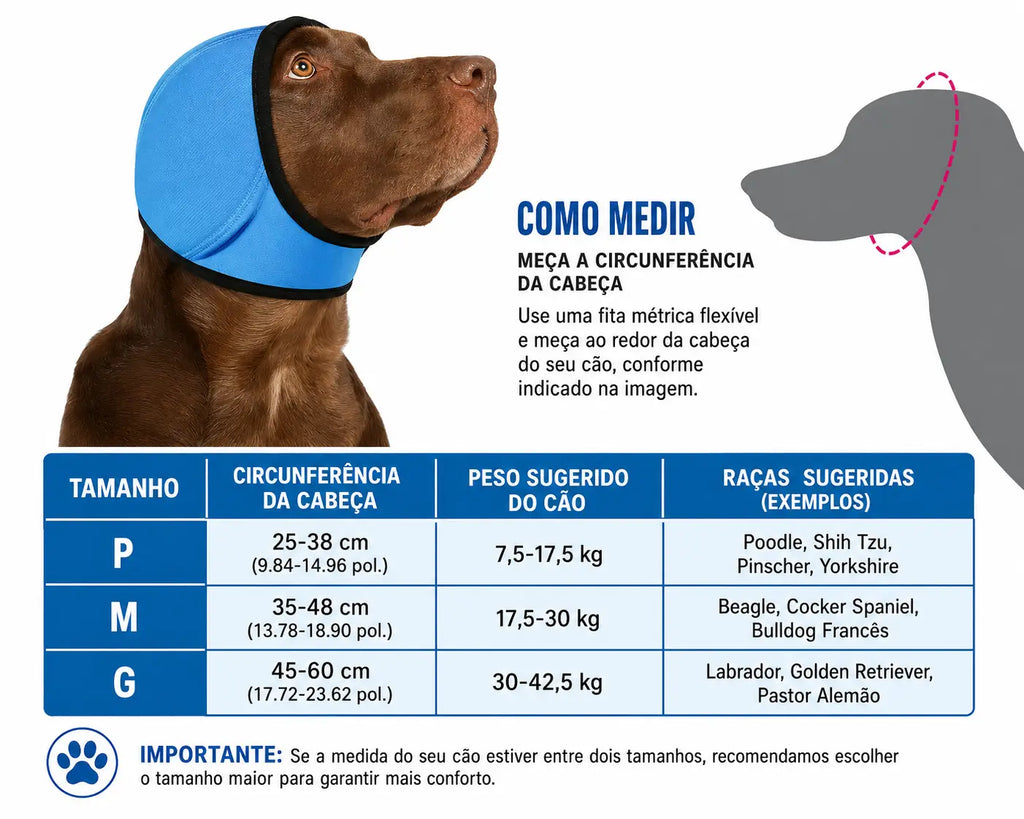 COMO MEDIR

MEÇA A CIRCUNFERÊNCIA DA CABEÇA

Use uma fita métrica flexível e meça ao redor da cabeça do seu cão, conforme indicado na imagem.

| TAMANHO | CIRCUNFERÊNCIA DA CABEÇA | PESO SUGERIDO DO CÃO | RAÇAS SUGERIDAS (EXEMPLOS) |
|---|---|---|---|
| P | 25-38 cm (9.84-14.96 pol.) | 7,5-17,5 kg | Poodle, Shih Tzu, Pinscher, Yorkshire |
| M | 35-48 cm (13.78-18.90 pol.) | 17,5-30 kg | Beagle, Cocker Spaniel, Bulldog Francês |
| G | 45-60 cm (17.72-23.62 pol.) | 30-42,5 kg | Labrador, Golden Retriever, Pastor Alemão |

IMPORTANTE: Se a medida do seu cão estiver entre dois tamanhos, recomendamos escolher o tamanho maior para garantir mais conforto.